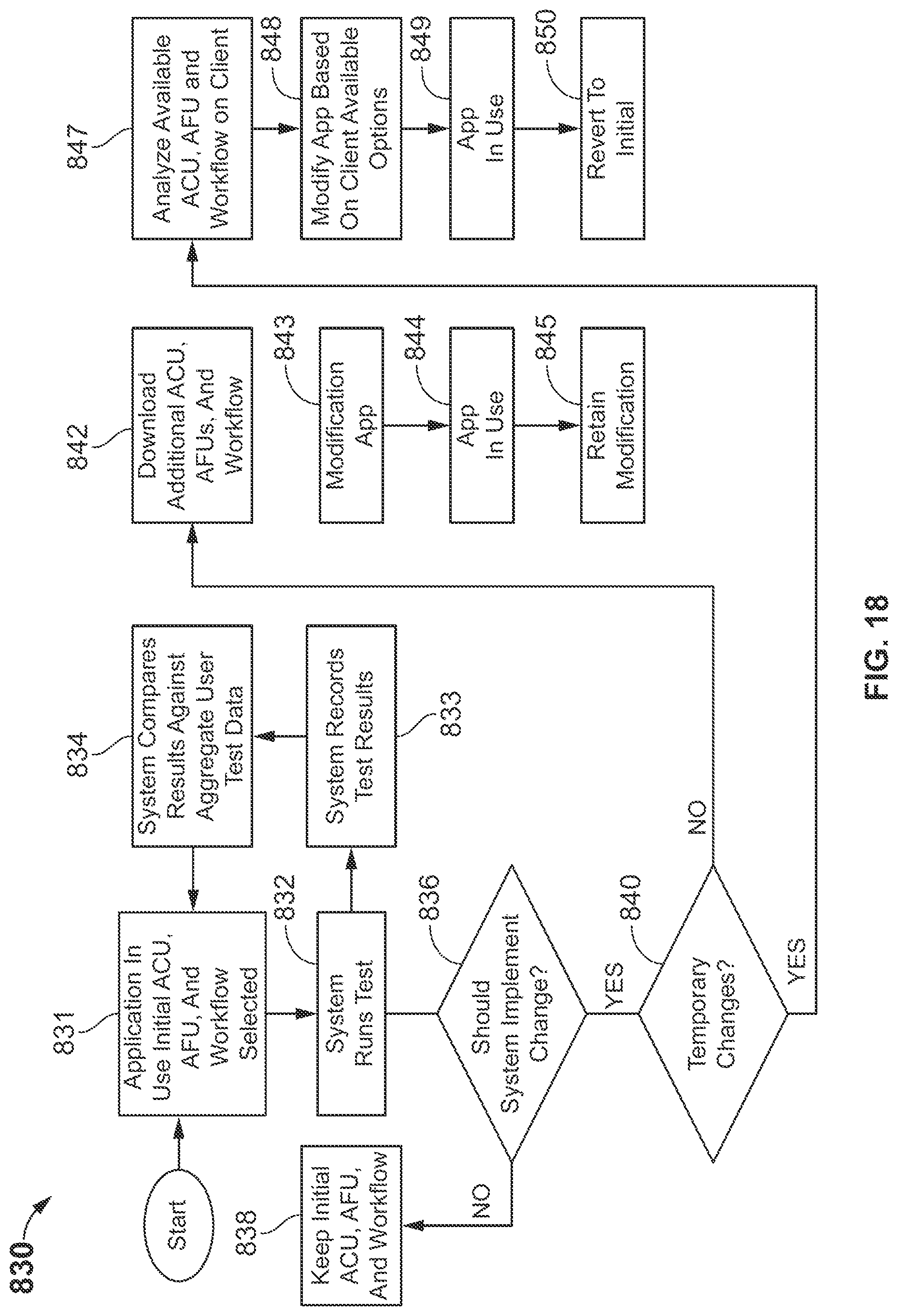 830

Start

831
Application In Use Initial ACU, AFU, And Workflow Selected

832
System Runs Test

833
System Records Test Results

834
System Compares Results Against Aggregate User Test Data

836
Should System Implement Change?

NO

838
Keep Initial ACU, AFU, And Workflow

YES

840
Temporary Changes?

NO

YES

842
Download Additional ACU, AFUs, And Workflow

843
Modification App

844
App In Use

845
Retain Modification

847
Analyze Available ACU, AFU and Workflow on Client

848
Modify App Based On Client Available Options

849
App In Use

850
Revert To Initial

FIG. 18